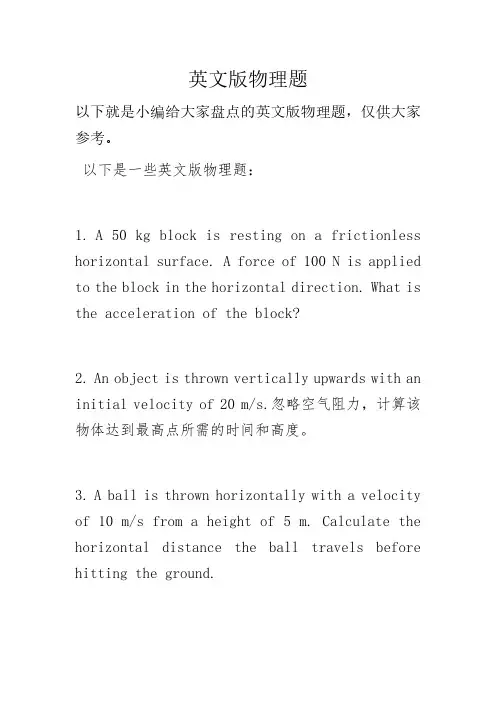 英文版物理题

以下就是小编给大家盘点的英文版物理题，仅供大家参考。

以下是一些英文版物理题：

1. A 50 kg block is resting on a frictionless horizontal surface. A force of 100 N is applied to the block in the horizontal direction. What is the acceleration of the block?

2. An object is thrown vertically upwards with an initial velocity of 20 m/s.忽略空气阻力，计算该物体达到最高点所需的时间和高度。

3. A ball is thrown horizontally with a velocity of 10 m/s from a height of 5 m. Calculate the horizontal distance the ball travels before hitting the ground.